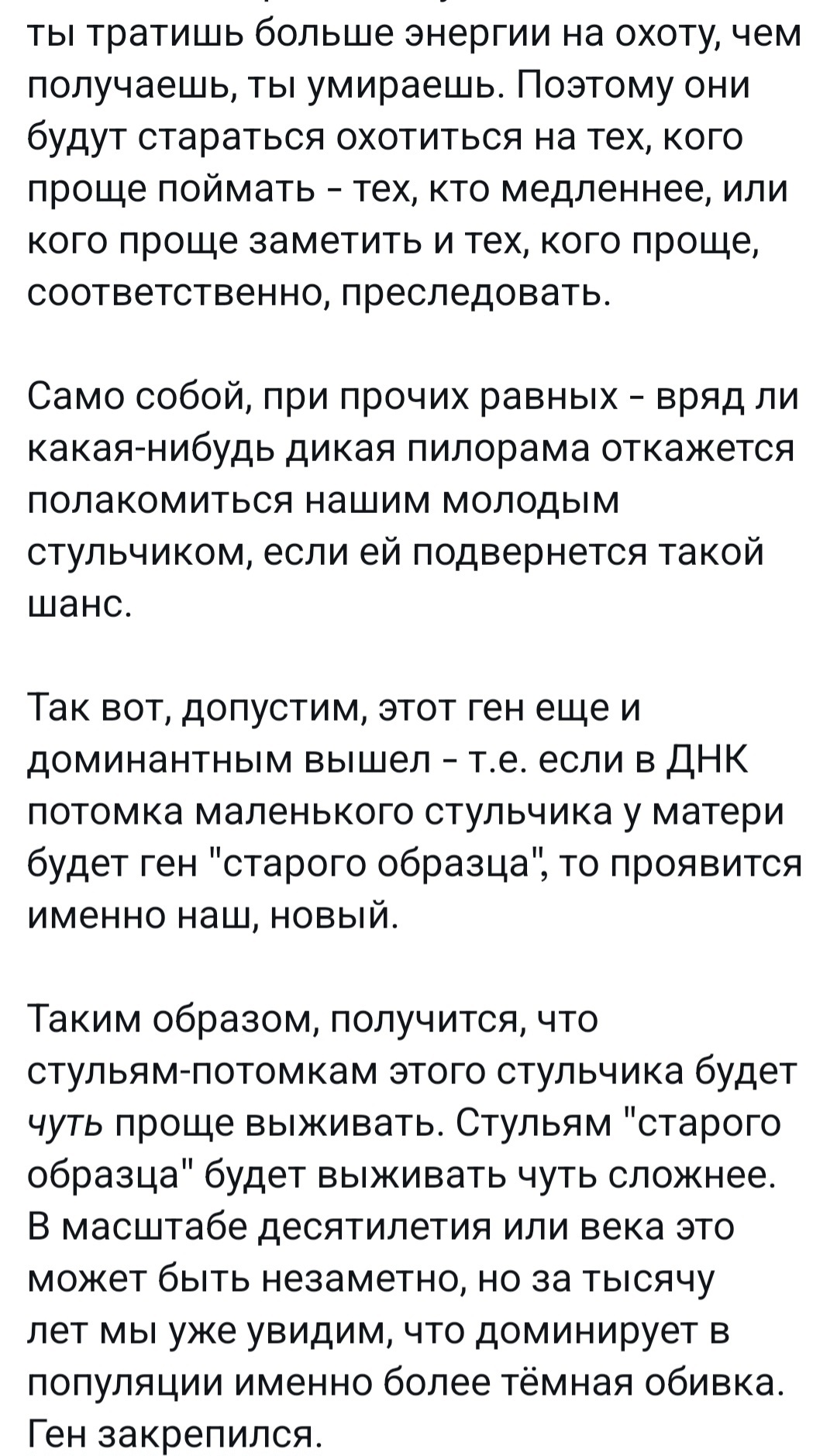 ты тратишь больше энергии на охоту, чем получаешь, ты умираешь. Поэтому они будут стараться охотиться на тех, кого проще поймать - тех, кто медленнее, или кого проще заметить и тех, кого проще, соответственно, преследовать.

Само собой, при прочих равных - вряд ли какая-нибудь дикая пилорама откажется полакомиться нашим молодым стульчиком, если ей подвернется такой шанс.

Так вот, допустим, этот ген еще и доминантным вышел - т.е. если в ДНК потомка маленького стульчика у матери будет ген "старого образца", то проявится именно наш, новый.

Таким образом, получится, что стульям-потомкам этого стульчика будет чуть проще выживать. Стульям "старого образца" будет выживать чуть сложнее. В масштабе десятилетия или века это может быть незаметно, но за тысячу лет мы уже увидим, что доминирует в популяции именно более тёмная обивка. Ген закрепился.